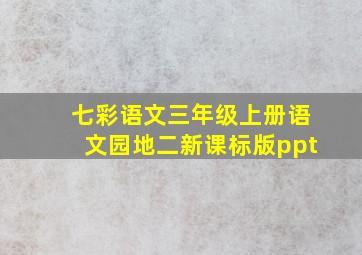 七彩语文三年级上册语文园地二新课标版ppt